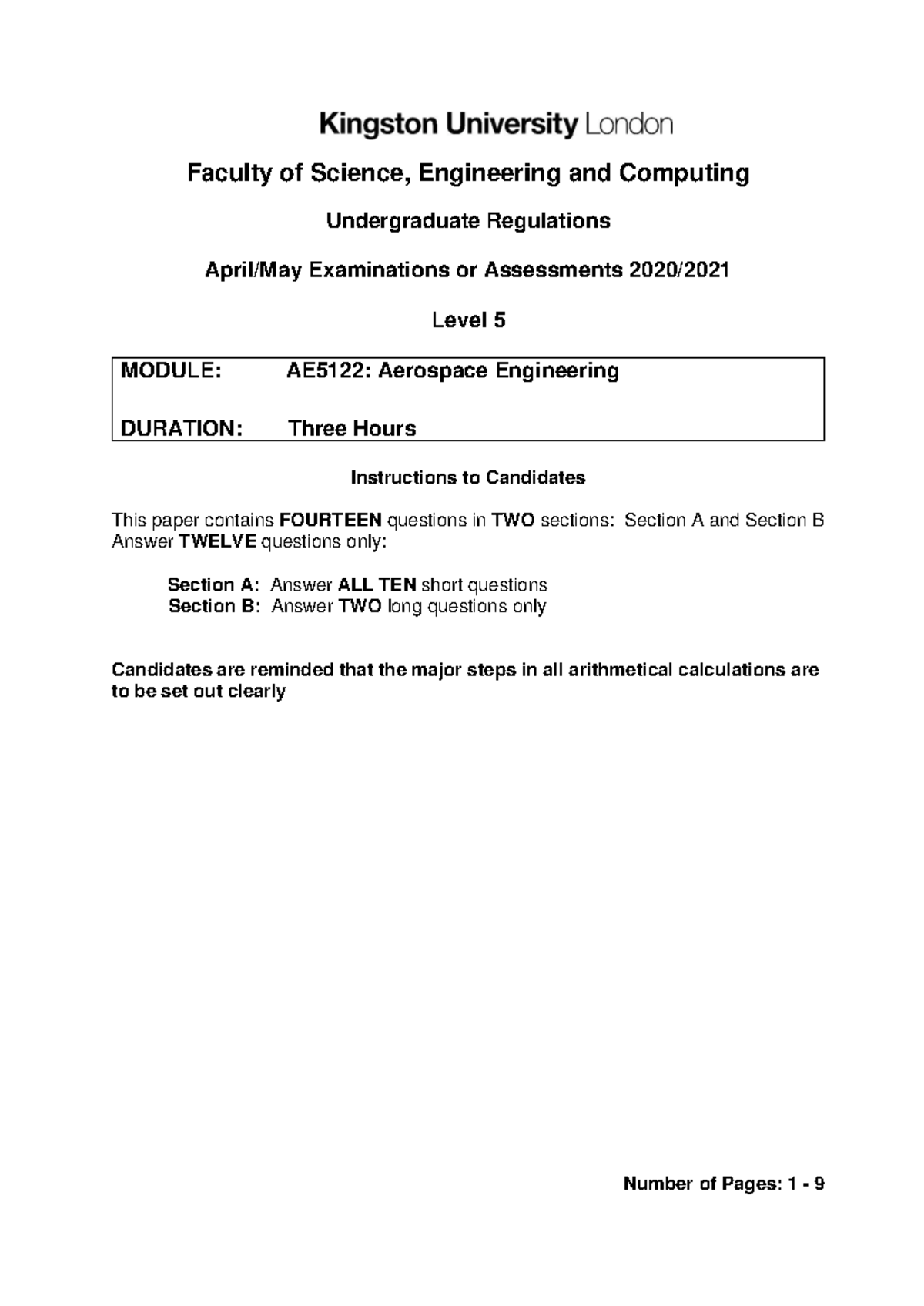 Kingston University London

Faculty of Science, Engineering and Computing

Undergraduate Regulations

April/May Examinations or Assessments 2020/2021

Level 5

MODULE: AE5122: Aerospace Engineering

DURATION: Three Hours

Instructions to Candidates

This paper contains FOURTEEN questions in TWO sections: Section A and Section B Answer TWELVE questions only:

Section A: Answer ALL TEN short questions
Section B: Answer TWO long questions only

Candidates are reminded that the major steps in all arithmetical calculations are to be set out clearly

Number of Pages: 1 - 9